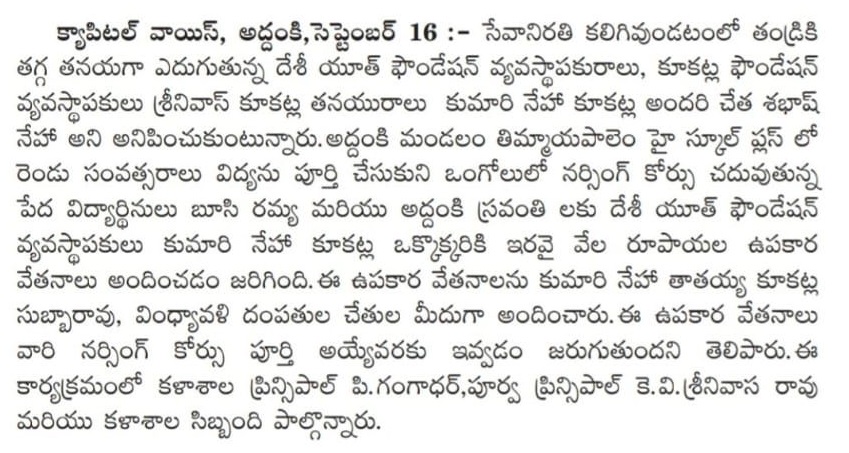 క్యాపిటల్ వాయిస్, అద్దంకి,సెప్టెంబర్ 16 :- సేవానిరతి కలిగివుండటంలో తండ్రికి తగ్గ తనయగా ఎదుగుతున్న దేశీ యూత్ ఫౌండేషన్ వ్యవస్థాపకురాలు, కూకట్ల ఫౌండేషన్ వ్యవస్థాపకులు శ్రీనివాస్ కూకట్ల తనయురాలు కుమారి నేహా కూకట్ల అందరి చేత శభాష్ నేహా అని అనిపించుకుంటున్నారు.అద్దంకి మండలం తిమ్మాయపాలెం హై స్కూల్ ప్లస్ లో రెండు సంవత్సరాలు విద్యను పూర్తి చేసుకుని ఒంగోలులో నర్సింగ్ కోర్సు చదువుతున్న పేద విద్యార్థినులు బూసి రమ్య మరియు అద్దంకి స్రవంతి లకు దేశీ యూత్ ఫౌండేషన్ వ్యవస్థాపకులు కుమారి నేహా కూకట్ల ఒక్కొక్కరికి ఇరవై వేల రూపాయల ఉపకార వేతనాలు అందించడం జరిగింది.ఈ ఉపకార వేతనాలను కుమారి నేహా తాతయ్య కూకట్ల సుబ్బారావు, వింధ్యావళి దంపతుల చేతుల మీదుగా అందించారు.ఈ ఉపకార వేతనాలు వారి నర్సింగ్ కోర్సు పూర్తి అయ్యేవరకు ఇవ్వడం జరుగుతుందని తెలిపారు.ఈ కార్యక్రమంలో కళాశాల ప్రిన్సిపాల్ పి.గంగాధర్,పూర్వ ప్రిన్సిపాల్ కె.వి.శ్రీనివాస రావు మరియు కళాశాల సిబ్బంది పాల్గొన్నారు.